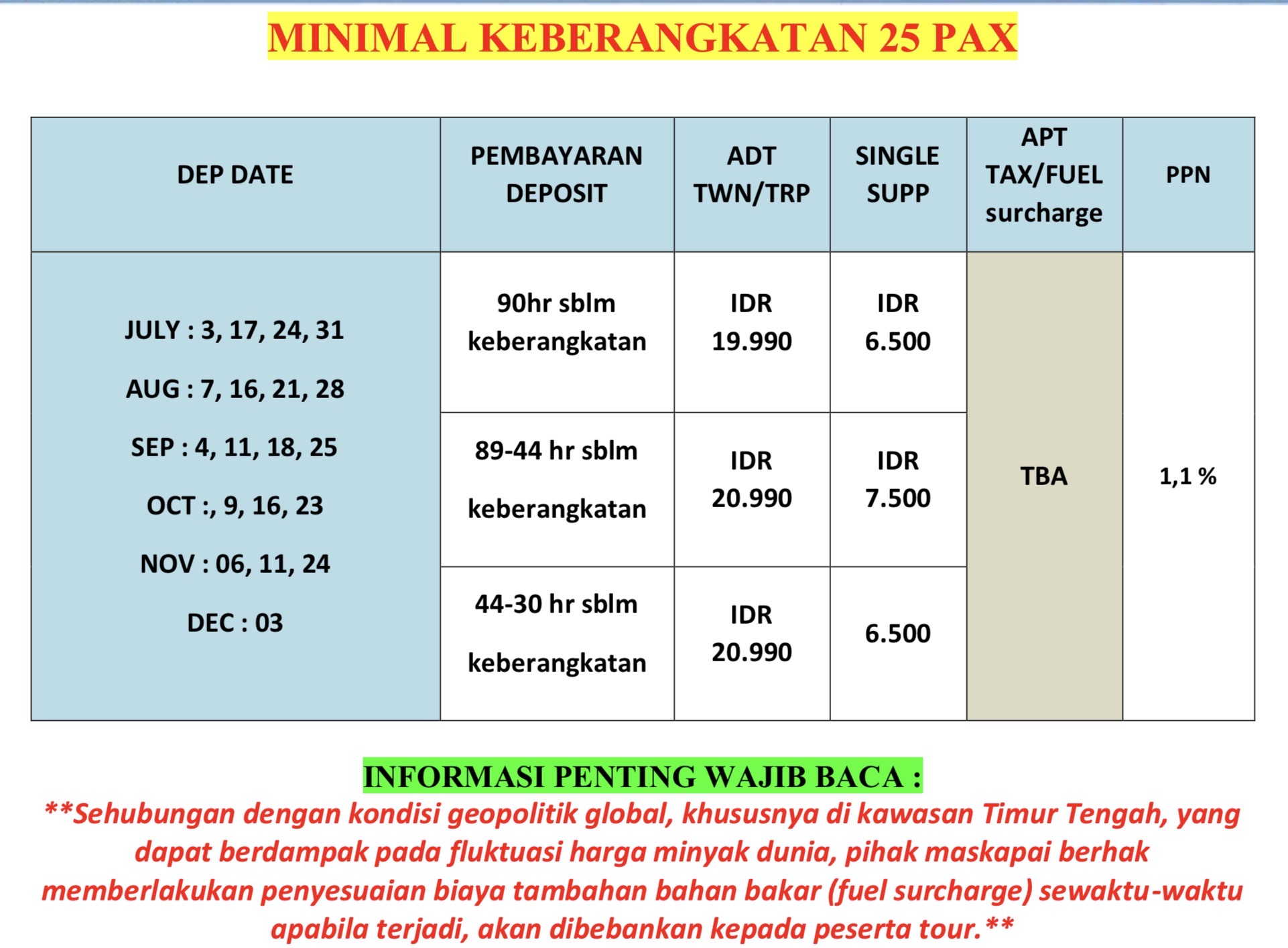 MINIMAL KEBERANGKATAN 25 PAX

| DEP DATE | PEMBAYARAN DEPOSIT | ADT TWN/TRP | SINGLE SUPP | APT TAX/FUEL surcharge | PPN |
|---|---|---|---|---|---|
| JULY : 3, 17, 24, 31 AUG : 7, 16, 21, 28 SEP : 4, 11, 18, 25 OCT :, 9, 16, 23 NOV : 06, 11, 24 DEC : 03 | 90hr sblm keberangkatan | IDR 19.990 | IDR 6.500 | TBA | 1,1 % |
| | 89-44 hr sblm keberangkatan | IDR 20.990 | IDR 7.500 | | |
| | 44-30 hr sblm keberangkatan | IDR 20.990 | 6.500 | | |

INFORMASI PENTING WAJIB BACA :
**Sehubungan dengan kondisi geopolitik global, khususnya di kawasan Timur Tengah, yang dapat berdampak pada fluktuasi harga minyak dunia, pihak maskapai berhak memberlakukan penyesuaian biaya tambahan bahan bakar (fuel surcharge) sewaktu-waktu apabila terjadi, akan dibebankan kepada peserta tour.**